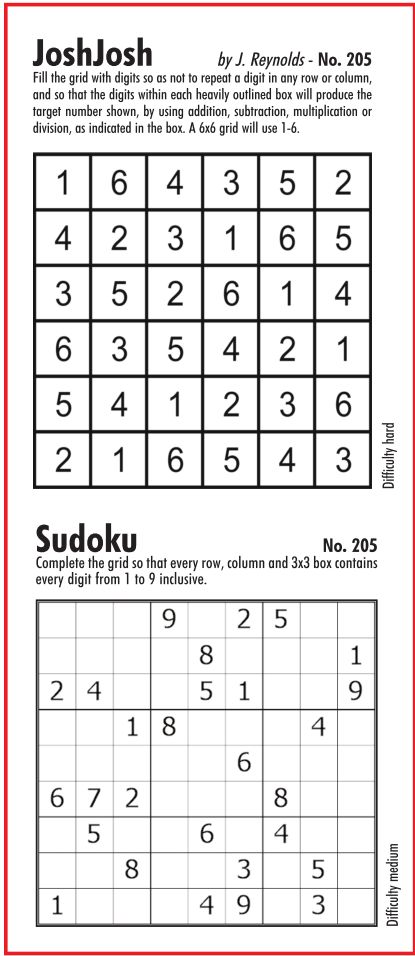 JoshJosh by J. Reynolds - No. 205

Fill the grid with digits so as not to repeat a digit in any row or column, and so that the digits within each heavily outlined box will produce the target number shown, by using addition, subtraction, multiplication or division, as indicated in the box. A 6x6 grid will use 1-6.

| 1 | 6 | 4 | 3 | 5 | 2 |
|---|---|---|---|---|---|
| 4 | 2 | 3 | 1 | 6 | 5 |
| 3 | 5 | 2 | 6 | 1 | 4 |
| 6 | 3 | 5 | 4 | 2 | 1 |
| 5 | 4 | 1 | 2 | 3 | 6 |
| 2 | 1 | 6 | 5 | 4 | 3 |

Difficulty hard

Sudoku No. 205

Complete the grid so that every row, column and 3x3 box contains every digit from 1 to 9 inclusive.

|  |  |  | 9 |  | 2 | 5 |  |  |
|---|---|---|---|---|---|---|---|---|
|  |  |  |  | 8 |  |  |  | 1 |
| 2 | 4 |  |  | 5 | 1 |  |  | 9 |
|  |  | 1 | 8 |  |  |  | 4 |  |
|  |  |  |  |  | 6 |  |  |  |
| 6 | 7 | 2 |  |  |  | 8 |  |  |
|  | 5 |  |  | 6 |  | 4 |  |  |
|  |  | 8 |  |  | 3 |  | 5 |  |
| 1 |  |  |  | 4 | 9 |  | 3 |  |

Difficulty medium